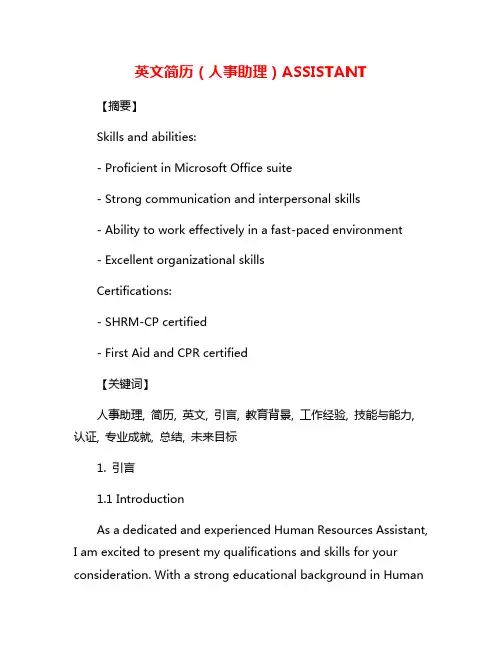 英文简历（人事助理）ASSISTANT

【摘要】

Skills and abilities:

- Proficient in Microsoft Office suite

- Strong communication and interpersonal skills

- Ability to work effectively in a fast-paced environment

- Excellent organizational skills

Certifications:

- SHRM-CP certified

- First Aid and CPR certified

【关键词】

人事助理, 简历, 英文, 引言, 教育背景, 工作经验, 技能与能力, 认证, 专业成就, 总结, 未来目标

1. 引言

1.1 Introduction

As a dedicated and experienced Human Resources Assistant, I am excited to present my qualifications and skills for your consideration. With a strong educational background in Human